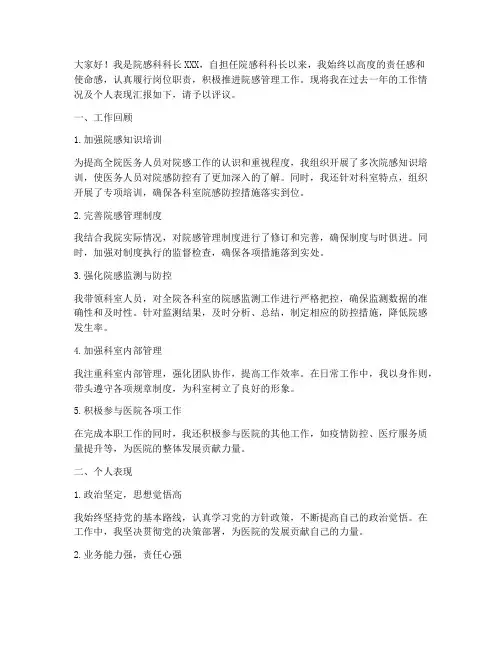 大家好！我是院感科科长XXX，自担任院感科科长以来，我始终以高度的责任感和使命感，认真履行岗位职责，积极推进院感管理工作。现将我在过去一年的工作情况及个人表现汇报如下，请予以评议。

一、工作回顾

1.加强院感知识培训

为提高全院医务人员对院感工作的认识和重视程度，我组织开展了多次院感知识培训，使医务人员对院感防控有了更加深入的了解。同时，我还针对科室特点，组织开展了专项培训，确保各科室院感防控措施落实到位。

2.完善院感管理制度

我结合我院实际情况，对院感管理制度进行了修订和完善，确保制度与时俱进。同时，加强对制度执行的监督检查，确保各项措施落到实处。

3.强化院感监测与防控

我带领科室人员，对全院各科室的院感监测工作进行严格把控，确保监测数据的准确性和及时性。针对监测结果，及时分析、总结，制定相应的防控措施，降低院感发生率。

4.加强科室内部管理

我注重科室内部管理，强化团队协作，提高工作效率。在日常工作中，我以身作则，带头遵守各项规章制度，为科室树立了良好的形象。

5.积极参与医院各项工作

在完成本职工作的同时，我还积极参与医院的其他工作，如疫情防控、医疗服务质量提升等，为医院的整体发展贡献力量。

二、个人表现

1.政治坚定，思想觉悟高

我始终坚持党的基本路线，认真学习党的方针政策，不断提高自己的政治觉悟。在工作中，我坚决贯彻党的决策部署，为医院的发展贡献自己的力量。

2.业务能力强，责任心强